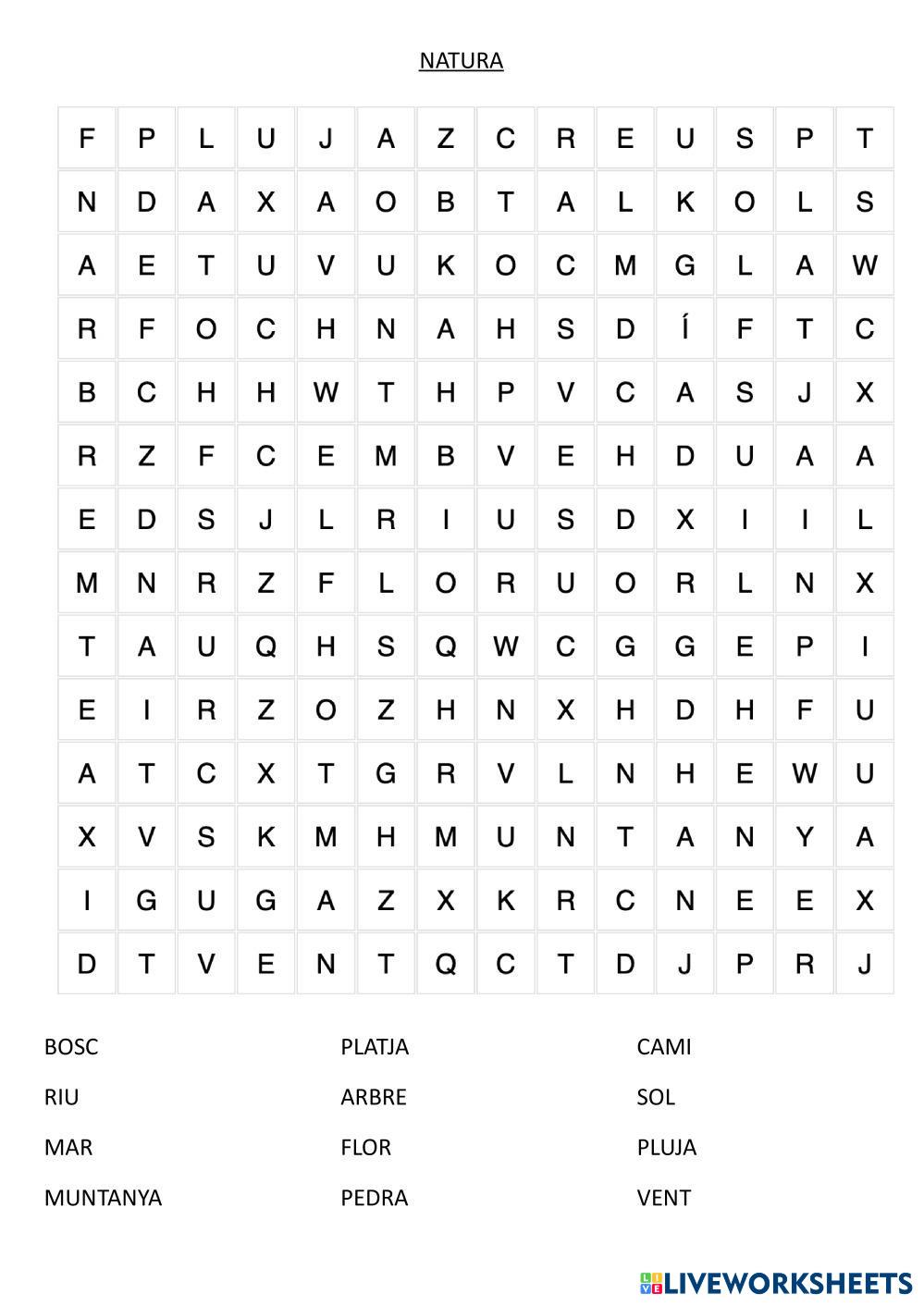 NATURA

| F | P | L | U | J | A | Z | C | R | E | U | S | P | T |
|---|---|---|---|---|---|---|---|---|---|---|---|---|---|
| N | D | A | X | A | O | B | T | A | L | K | O | L | S |
| A | E | T | U | V | U | K | O | C | M | G | L | A | W |
| R | F | O | C | H | N | A | H | S | D | Í | F | T | C |
| B | C | H | H | W | T | H | P | V | C | A | S | J | X |
| R | Z | F | C | E | M | B | V | E | H | D | U | A | A |
| E | D | S | J | L | R | I | U | S | D | X | I | I | L |
| M | N | R | Z | F | L | O | R | U | O | R | L | N | X |
| T | A | U | Q | H | S | Q | W | C | G | G | E | P | I |
| E | I | R | Z | O | Z | H | N | X | H | D | H | F | U |
| A | T | C | X | T | G | R | V | L | N | H | E | W | U |
| X | V | S | K | M | H | M | U | N | T | A | N | Y | A |
| I | G | U | G | A | Z | X | K | R | C | N | E | E | X |
| D | T | V | E | N | T | Q | C | T | D | J | P | R | J |

BOSC
RIU
MAR
MUNTANYA

PLATJA
ARBRE
FLOR
PEDRA

CAMI
SOL
PLUJA
VENT

LIVEWORKSHEETS